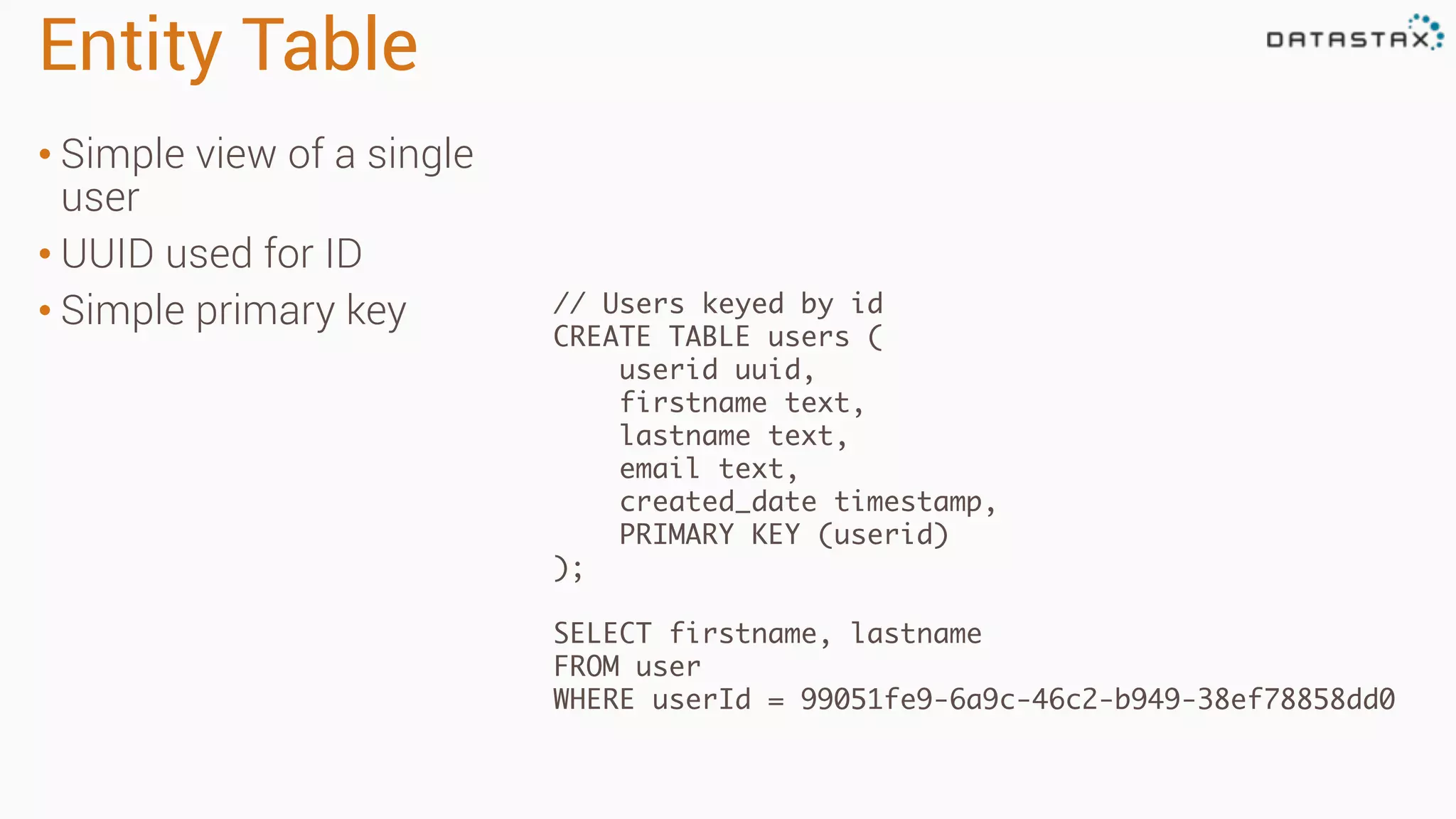 Entity Table

DATASTAX

• Simple view of a single user
• UUID used for ID
• Simple primary key

// Users keyed by id
CREATE TABLE users (
    userid uuid,
    firstname text,
    lastname text,
    email text,
    created_date timestamp,
    PRIMARY KEY (userid)
);

SELECT firstname, lastname
FROM user
WHERE userId = 99051fe9-6a9c-46c2-b949-38ef78858dd0